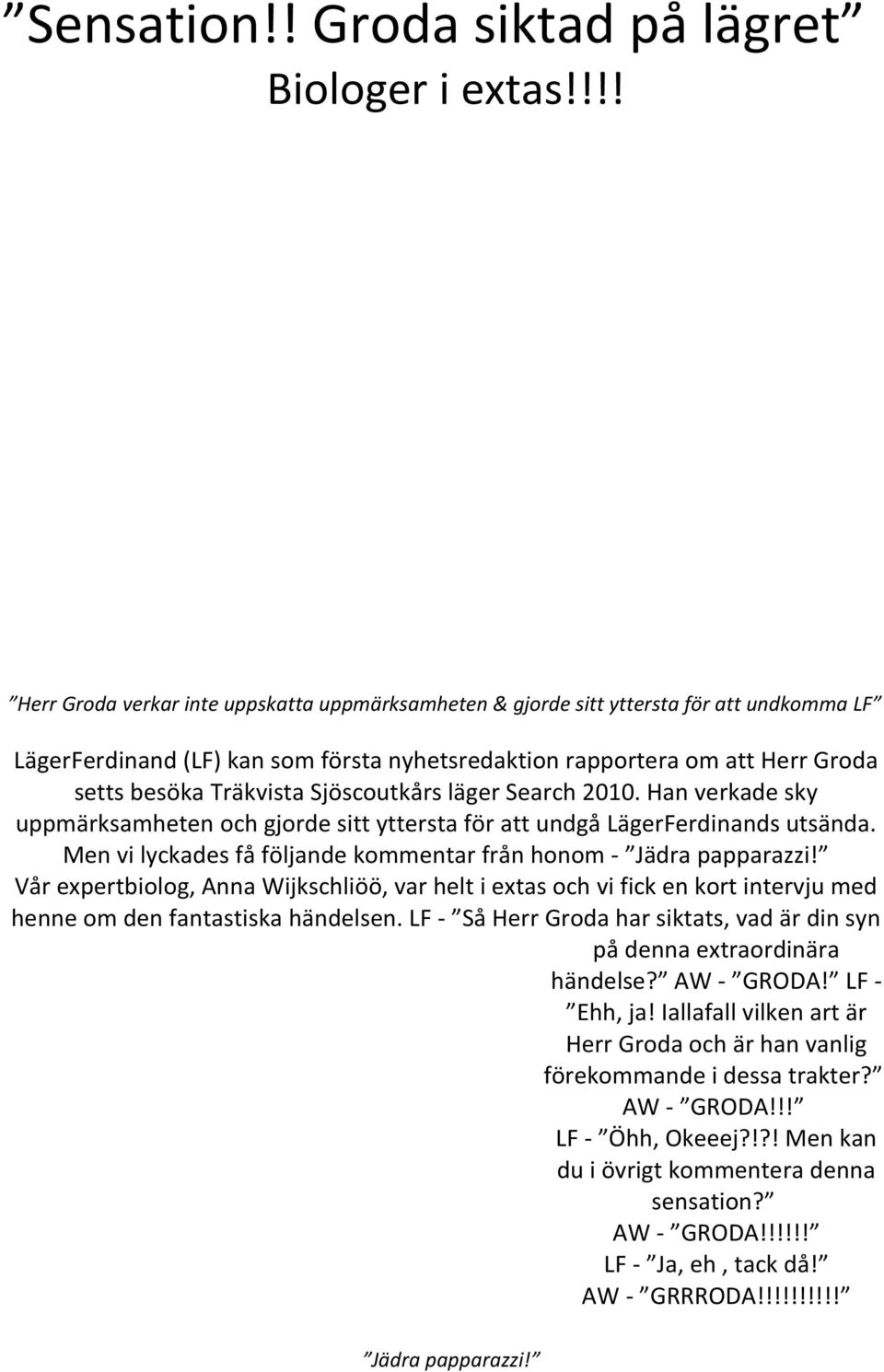 ”Sensation!! Groda siktad på lägret”
Biologer i extas!!!!

”Herr Groda verkar inte uppskatta uppmärksamheten & gjorde sitt yttersta för att undkomma LF”

LägerFerdinand (LF) kan som första nyhetsredaktion rapportera om att Herr Groda setts besöka Träkvista Sjöscoutkårs läger Search 2010. Han verkade sky uppmärksamheten och gjorde sitt yttersta för att undgå LägerFerdinands utsända. Men vi lyckades få följande kommentar från honom - ”Jädra papparazzi!” Vår expertbiolog, Anna Wijkschliöö, var helt i extas och vi fick en kort intervju med henne om den fantastiska händelsen. LF - ”Så Herr Groda har siktats, vad är din syn på denna extraordinära händelse?” AW - ”GRODA!” LF - ”Ehh, ja! Iallafall vilken art är Herr Groda och är han vanlig förekommande i dessa trakter?” AW - ”GRODA!!!” LF - ”Öhh, Okeeej?!?! Men kan du i övrigt kommentera denna sensation?” AW - ”GRODA!!!!!!” LF - ”Ja, eh , tack då!” AW - ”GRRRODA!!!!!!!!!!”

”Jädra papparazzi!”